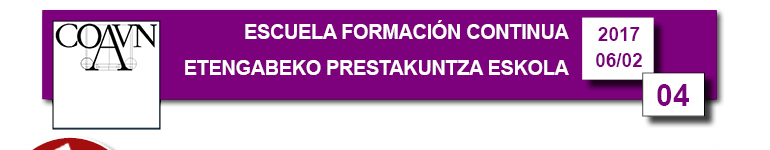 COAVN

ESCUELA FORMACIÓN CONTINUA

ETENGABEKO PRESTAKUNTZA ESKOLA

2017
06/02

04